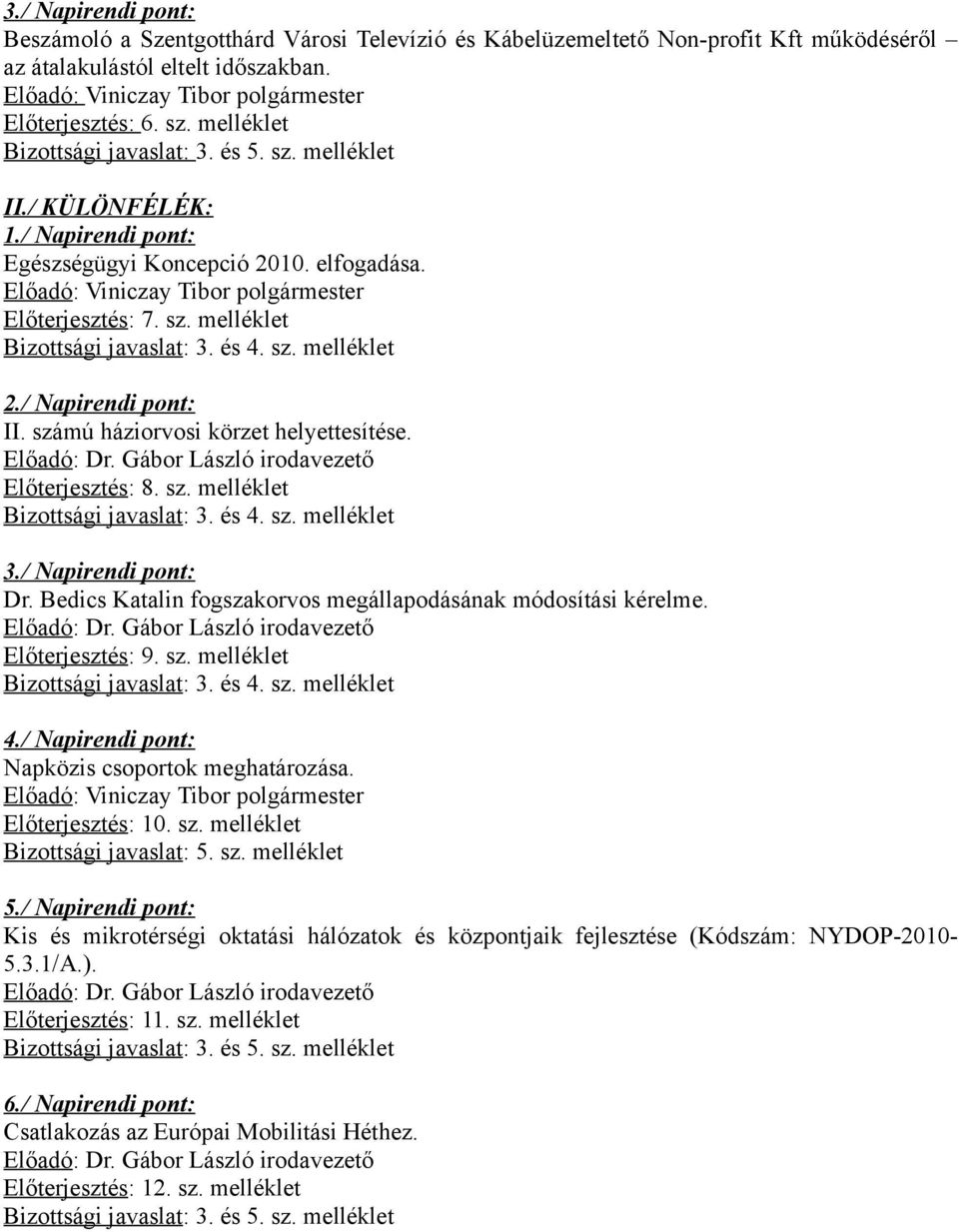 3./ Napirendi pont:
Beszámoló a Szentgotthárd Városi Televízió és Kábelüzemeltető Non-profit Kft működéséről az átalakulástól eltelt időszakban.
Előadó: Viniczay Tibor polgármester
Előterjesztés: 6. sz. melléklet
Bizottsági javaslat: 3. és 5. sz. melléklet

II./ KÜLÖNFÉLÉK:
1./ Napirendi pont:
Egészségügyi Koncepció 2010. elfogadása.
Előadó: Viniczay Tibor polgármester
Előterjesztés: 7. sz. melléklet
Bizottsági javaslat: 3. és 4. sz. melléklet

2./ Napirendi pont:
II. számú háziorvosi körzet helyettesítése.
Előadó: Dr. Gábor László irodavezető
Előterjesztés: 8. sz. melléklet
Bizottsági javaslat: 3. és 4. sz. melléklet

3./ Napirendi pont:
Dr. Bedics Katalin fogszakorvos megállapodásának módosítási kérelme.
Előadó: Dr. Gábor László irodavezető
Előterjesztés: 9. sz. melléklet
Bizottsági javaslat: 3. és 4. sz. melléklet

4./ Napirendi pont:
Napközis csoportok meghatározása.
Előadó: Viniczay Tibor polgármester
Előterjesztés: 10. sz. melléklet
Bizottsági javaslat: 5. sz. melléklet

5./ Napirendi pont:
Kis és mikrotérségi oktatási hálózatok és központjaik fejlesztése (Kódszám: NYDOP-2010-5.3.1/A.).
Előadó: Dr. Gábor László irodavezető
Előterjesztés: 11. sz. melléklet
Bizottsági javaslat: 3. és 5. sz. melléklet

6./ Napirendi pont:
Csatlakozás az Európai Mobilitási Héthez.
Előadó: Dr. Gábor László irodavezető
Előterjesztés: 12. sz. melléklet
Bizottsági javaslat: 3. és 5. sz. melléklet